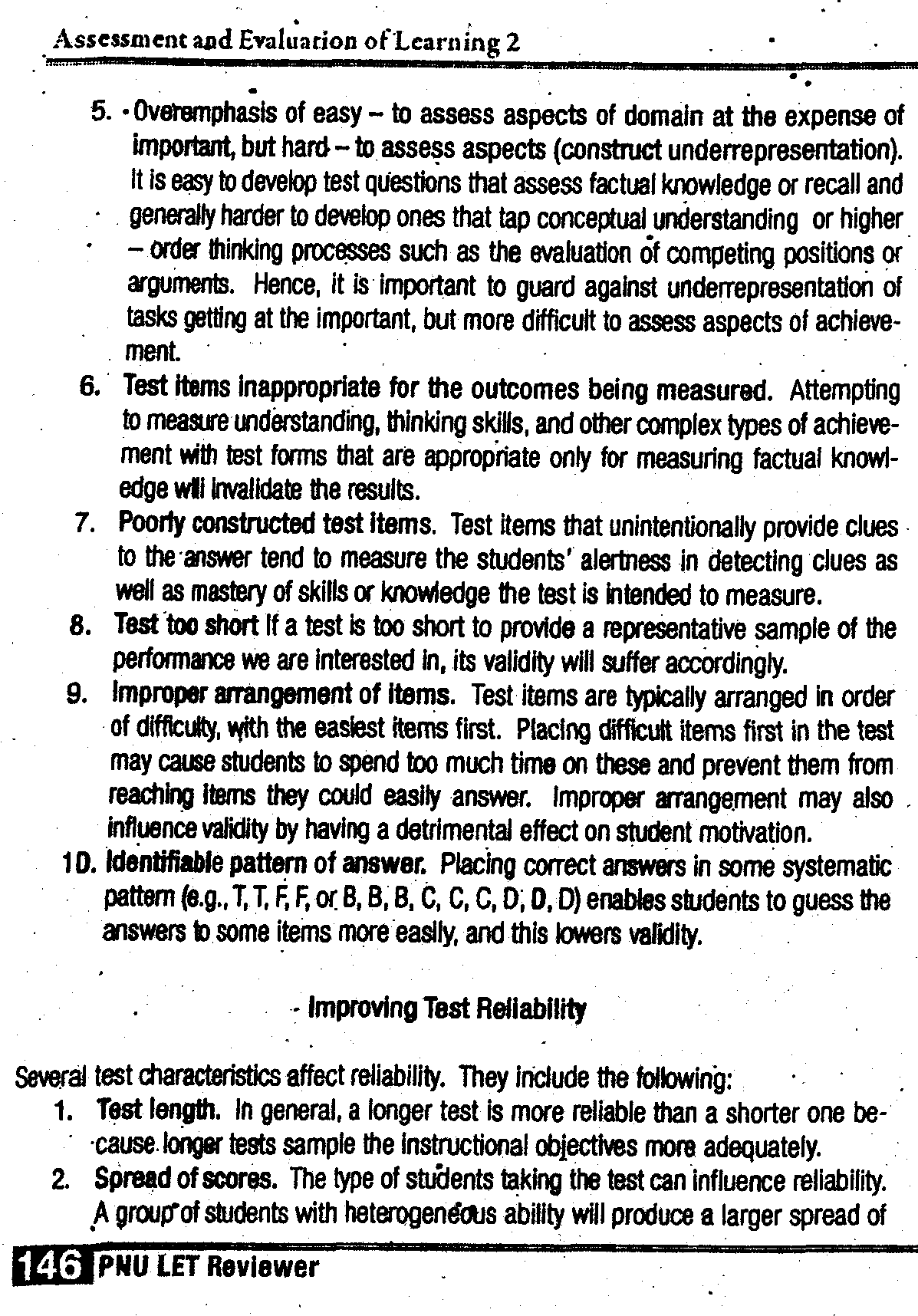 Assessment and Evaluation of Learning 2

5. Overemphasis of easy – to assess aspects of domain at the expense of important, but hard – to assess aspects (construct underrepresentation). It is easy to develop test questions that assess factual knowledge or recall and generally harder to develop ones that tap conceptual understanding or higher – order thinking processes such as the evaluation of competing positions or arguments. Hence, it is important to guard against underrepresentation of tasks getting at the important, but more difficult to assess aspects of achievement.
6. Test items inappropriate for the outcomes being measured. Attempting to measure understanding, thinking skills, and other complex types of achievement with test forms that are appropriate only for measuring factual knowledge will invalidate the results.
7. Poorly constructed test items. Test items that unintentionally provide clues to the answer tend to measure the students' alertness in detecting clues as well as mastery of skills or knowledge the test is intended to measure.
8. Test too short If a test is too short to provide a representative sample of the performance we are interested in, its validity will suffer accordingly.
9. Improper arrangement of items. Test items are typically arranged in order of difficulty, with the easiest items first. Placing difficult items first in the test may cause students to spend too much time on these and prevent them from reaching items they could easily answer. Improper arrangement may also influence validity by having a detrimental effect on student motivation.
10. Identifiable pattern of answer. Placing correct answers in some systematic pattern (e.g., T, T, F, F, or B, B, B, C, C, C, D, D, D) enables students to guess the answers to some items more easily, and this lowers validity.

Improving Test Reliability

Several test characteristics affect reliability. They include the following:
1. Test length. In general, a longer test is more reliable than a shorter one because longer tests sample the instructional objectives more adequately.
2. Spread of scores. The type of students taking the test can influence reliability. A group of students with heterogeneous ability will produce a larger spread of

146 PNU LET Reviewer